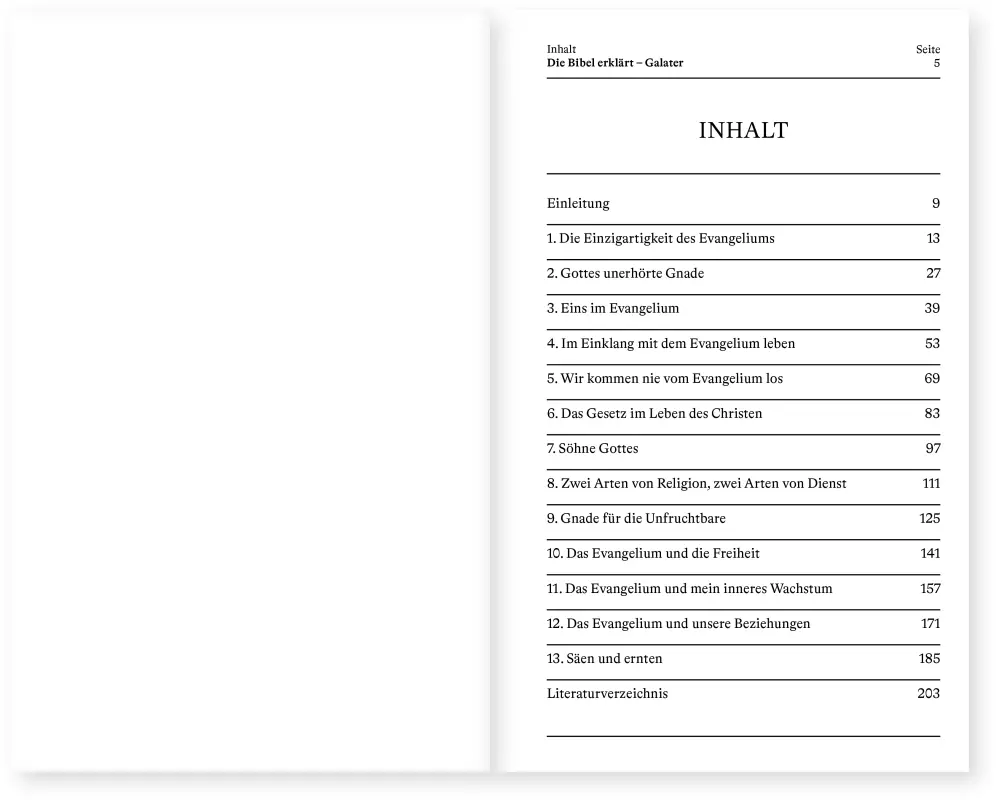 Inhalt
Die Bibel erklärt – Galater

Seite
5

INHALT

| | |
|---|---|
| Einleitung | 9 |
| 1. Die Einzigartigkeit des Evangeliums | 13 |
| 2. Gottes unerhörte Gnade | 27 |
| 3. Eins im Evangelium | 39 |
| 4. Im Einklang mit dem Evangelium leben | 53 |
| 5. Wir kommen nie vom Evangelium los | 69 |
| 6. Das Gesetz im Leben des Christen | 83 |
| 7. Söhne Gottes | 97 |
| 8. Zwei Arten von Religion, zwei Arten von Dienst | 111 |
| 9. Gnade für die Unfruchtbare | 125 |
| 10. Das Evangelium und die Freiheit | 141 |
| 11. Das Evangelium und mein inneres Wachstum | 157 |
| 12. Das Evangelium und unsere Beziehungen | 171 |
| 13. Säen und ernten | 185 |
| Literaturverzeichnis | 203 |